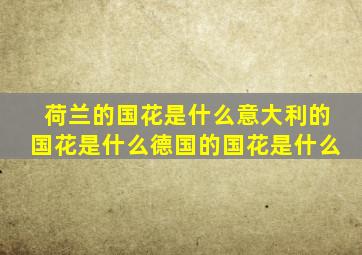 荷兰的国花是什么意大利的国花是什么德国的国花是什么